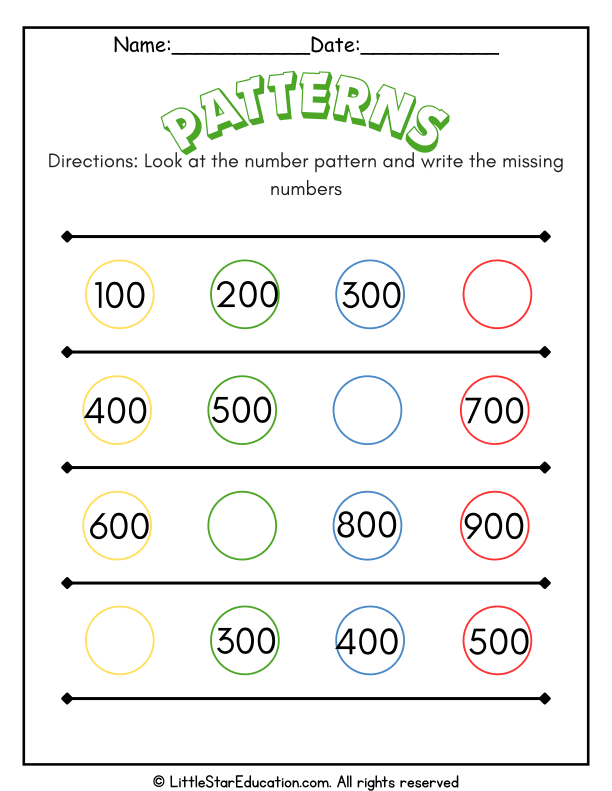 Name:____________Date:____________

PATTERNS

Directions: Look at the number pattern and write the missing numbers

100 200 300

400 500 700

600 800 900

300 400 500

© LittleStarEducation.com. All rights reserved